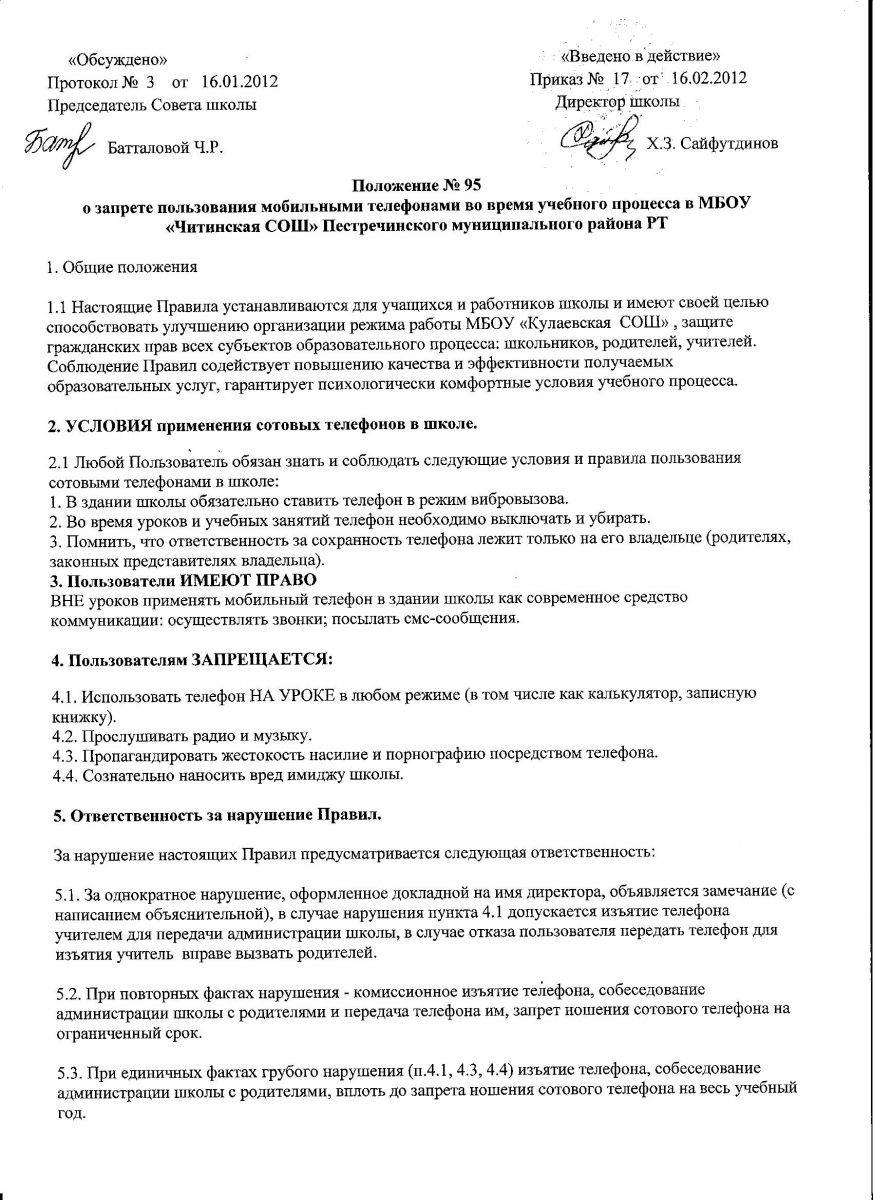 «Обсуждено»
Протокол № 3 от 16.01.2012
Председатель Совета школы
Батталовой Ч.Р.

«Введено в действие»
Приказ № 17 от 16.02.2012
Директор школы
Х.З. Сайфутдинов

Положение № 95
о запрете пользования мобильными телефонами во время учебного процесса в МБОУ «Читинская СОШ» Пестречинского муниципального района РТ

1. Общие положения

1.1 Настоящие Правила устанавливаются для учащихся и работников школы и имеют своей целью способствовать улучшению организации режима работы МБОУ «Кулаевская СОШ» , защите гражданских прав всех субъектов образовательного процесса: школьников, родителей, учителей. Соблюдение Правил содействует повышению качества и эффективности получаемых образовательных услуг, гарантирует психологически комфортные условия учебного процесса.

2. УСЛОВИЯ применения сотовых телефонов в школе.

2.1 Любой Пользователь обязан знать и соблюдать следующие условия и правила пользования сотовыми телефонами в школе:
1. В здании школы обязательно ставить телефон в режим вибровызова.
2. Во время уроков и учебных занятий телефон необходимо выключать и убирать.
3. Помнить, что ответственность за сохранность телефона лежит только на его владельце (родителях, законных представителях владельца).
3. Пользователи ИМЕЮТ ПРАВО
ВНЕ уроков применять мобильный телефон в здании школы как современное средство коммуникации: осуществлять звонки; посылать смс-сообщения.

4. Пользователям ЗАПРЕЩАЕТСЯ:

4.1. Использовать телефон НА УРОКЕ в любом режиме (в том числе как калькулятор, записную книжку).
4.2. Прослушивать радио и музыку.
4.3. Пропагандировать жестокость насилие и порнографию посредством телефона.
4.4. Сознательно наносить вред имиджу школы.

5. Ответственность за нарушение Правил.

За нарушение настоящих Правил предусматривается следующая ответственность:

5.1. За однократное нарушение, оформленное докладной на имя директора, объявляется замечание (с написанием объяснительной), в случае нарушения пункта 4.1 допускается изъятие телефона учителем для передачи администрации школы, в случае отказа пользователя передать телефон для изъятия учитель вправе вызвать родителей.

5.2. При повторных фактах нарушения - комиссионное изъятие телефона, собеседование администрации школы с родителями и передача телефона им, запрет ношения сотового телефона на ограниченный срок.

5.3. При единичных фактах грубого нарушения (п.4.1, 4.3, 4.4) изъятие телефона, собеседование администрации школы с родителями, вплоть до запрета ношения сотового телефона на весь учебный год.